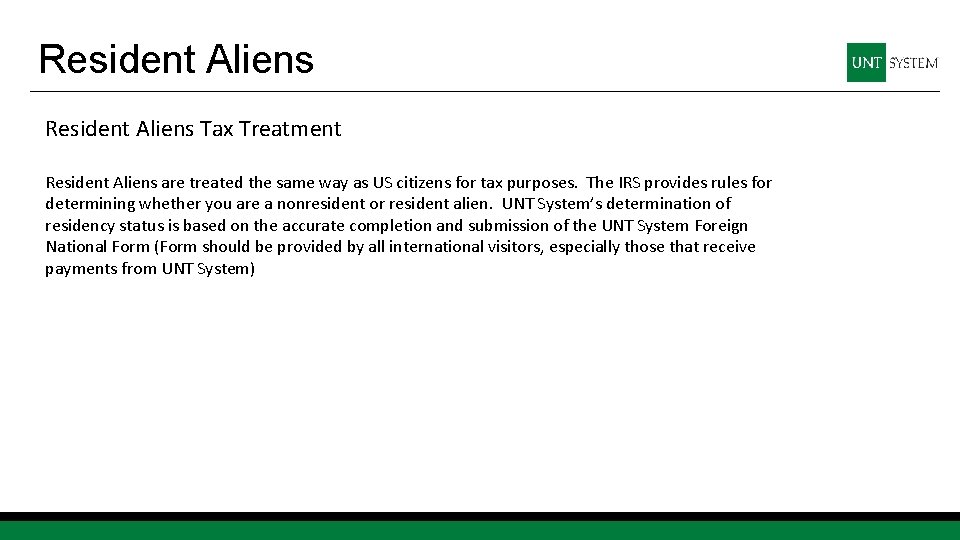 Resident Aliens

UNT SYSTEM

Resident Aliens Tax Treatment

Resident Aliens are treated the same way as US citizens for tax purposes. The IRS provides rules for determining whether you are a nonresident or resident alien. UNT System's determination of residency status is based on the accurate completion and submission of the UNT System Foreign National Form (Form should be provided by all international visitors, especially those that receive payments from UNT System)